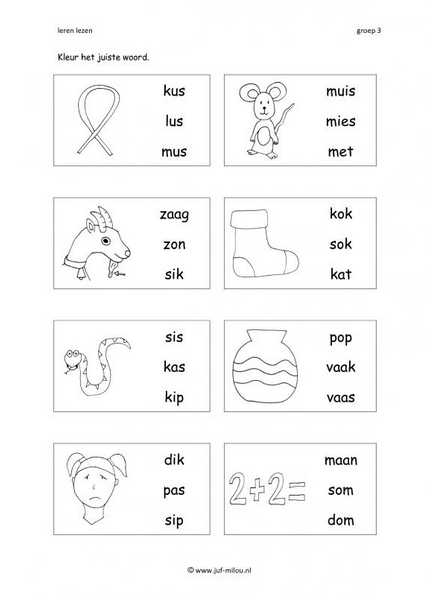 leren lezen

groep 3

Kleur het juiste woord.

kus
lus
mus

muis
mies
met

zaag
zon
sik

kok
sok
kat

sis
kas
kip

pop
vaak
vaas

dik
pas
sip

2+2=

maan
som
dom

© www.juf-milou.nl